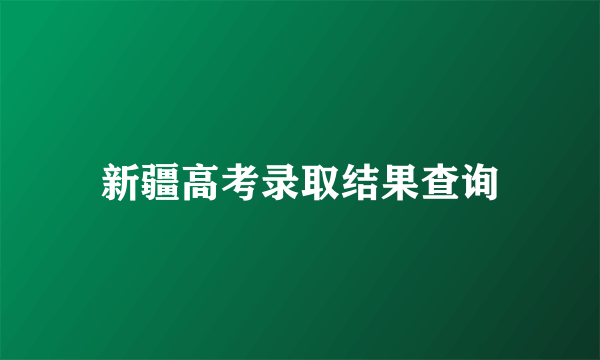 新疆高考录取结果查询